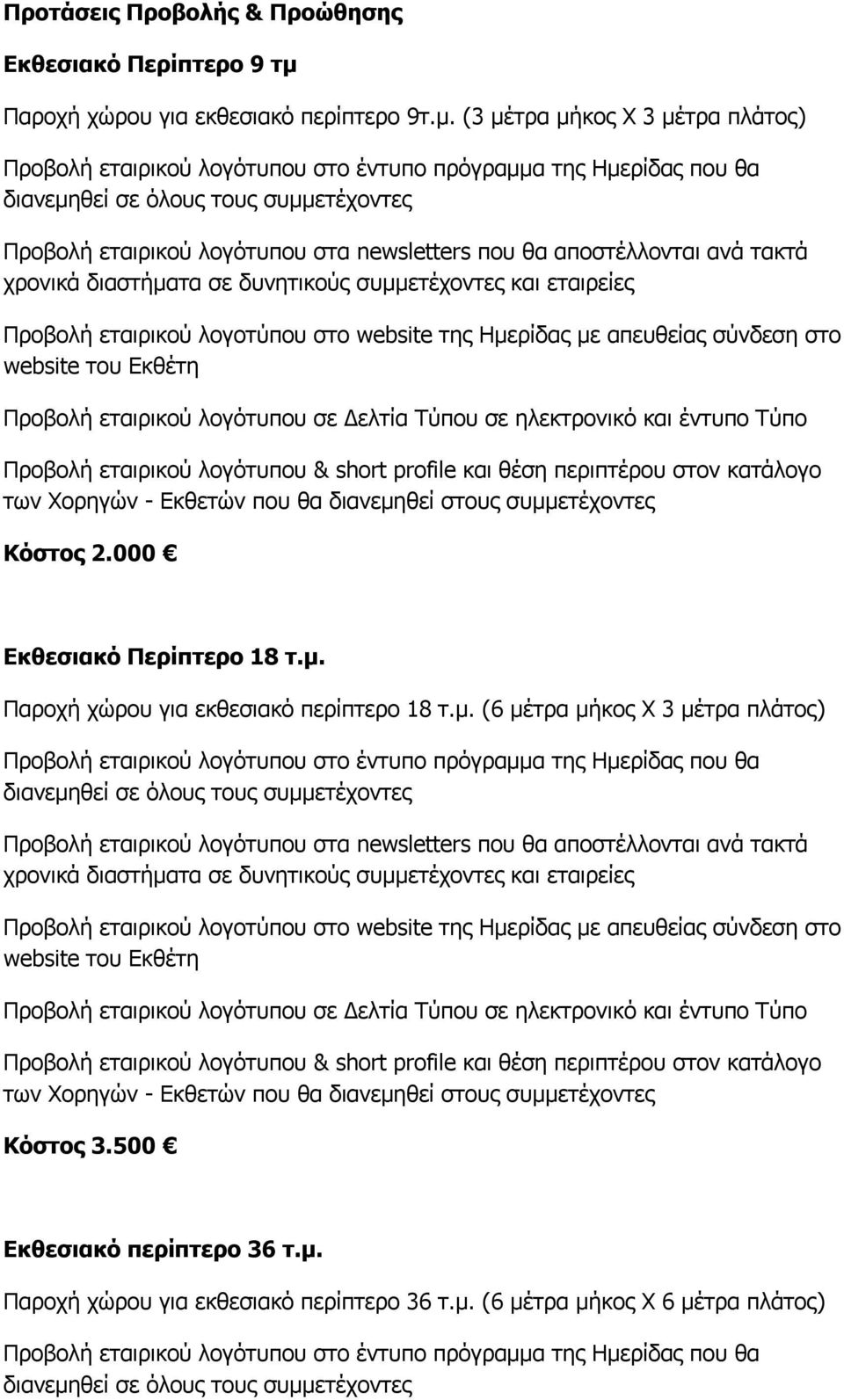 Προτάσεις Προβολής & Προώθησης

Εκθεσιακό Περίπτερο 9 τμ

Παροχή χώρου για εκθεσιακό περίπτερο 9τ.μ. (3 μέτρα μήκος Χ 3 μέτρα πλάτος)

Προβολή εταιρικού λογότυπου στο έντυπο πρόγραμμα της Ημερίδας που θα διανεμηθεί σε όλους τους συμμετέχοντες

Προβολή εταιρικού λογότυπου στα newsletters που θα αποστέλλονται ανά τακτά χρονικά διαστήματα σε δυνητικούς συμμετέχοντες και εταιρείες

Προβολή εταιρικού λογοτύπου στο website της Ημερίδας με απευθείας σύνδεση στο website του Εκθέτη

Προβολή εταιρικού λογότυπου σε Δελτία Τύπου σε ηλεκτρονικό και έντυπο Τύπο

Προβολή εταιρικού λογότυπου & short profile και θέση περιπτέρου στον κατάλογο των Χορηγών - Εκθετών που θα διανεμηθεί στους συμμετέχοντες

Κόστος 2.000 €

Εκθεσιακό Περίπτερο 18 τ.μ.

Παροχή χώρου για εκθεσιακό περίπτερο 18 τ.μ. (6 μέτρα μήκος Χ 3 μέτρα πλάτος)

Προβολή εταιρικού λογότυπου στο έντυπο πρόγραμμα της Ημερίδας που θα διανεμηθεί σε όλους τους συμμετέχοντες

Προβολή εταιρικού λογότυπου στα newsletters που θα αποστέλλονται ανά τακτά χρονικά διαστήματα σε δυνητικούς συμμετέχοντες και εταιρείες

Προβολή εταιρικού λογοτύπου στο website της Ημερίδας με απευθείας σύνδεση στο website του Εκθέτη

Προβολή εταιρικού λογότυπου σε Δελτία Τύπου σε ηλεκτρονικό και έντυπο Τύπο

Προβολή εταιρικού λογότυπου & short profile και θέση περιπτέρου στον κατάλογο των Χορηγών - Εκθετών που θα διανεμηθεί στους συμμετέχοντες

Κόστος 3.500 €

Εκθεσιακό περίπτερο 36 τ.μ.

Παροχή χώρου για εκθεσιακό περίπτερο 36 τ.μ. (6 μέτρα μήκος Χ 6 μέτρα πλάτος)

Προβολή εταιρικού λογότυπου στο έντυπο πρόγραμμα της Ημερίδας που θα διανεμηθεί σε όλους τους συμμετέχοντες